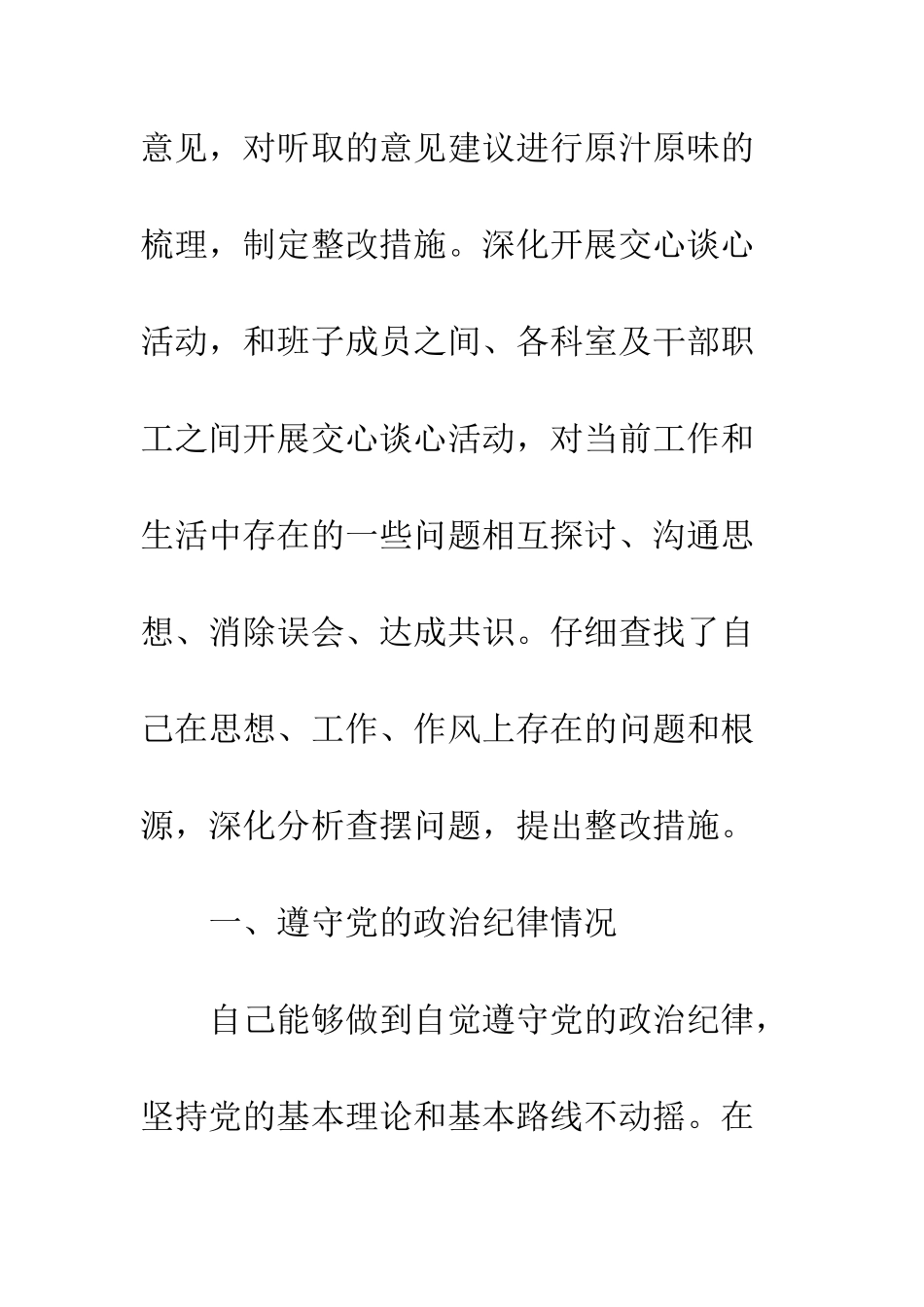 意见，对听取的意见建议进行原汁原味的梳理，制定整改措施。深化开展交心谈心活动，和班子成员之间、各科室及干部职工之间开展交心谈心活动，对当前工作和生活中存在的一些问题相互探讨、沟通思想、消除误会、达成共识。仔细查找了自己在思想、工作、作风上存在的问题和根源，深化分析查摆问题，提出整改措施。

一、遵守党的政治纪律情况

自己能够做到自觉遵守党的政治纪律，坚持党的基本理论和基本路线不动摇。在